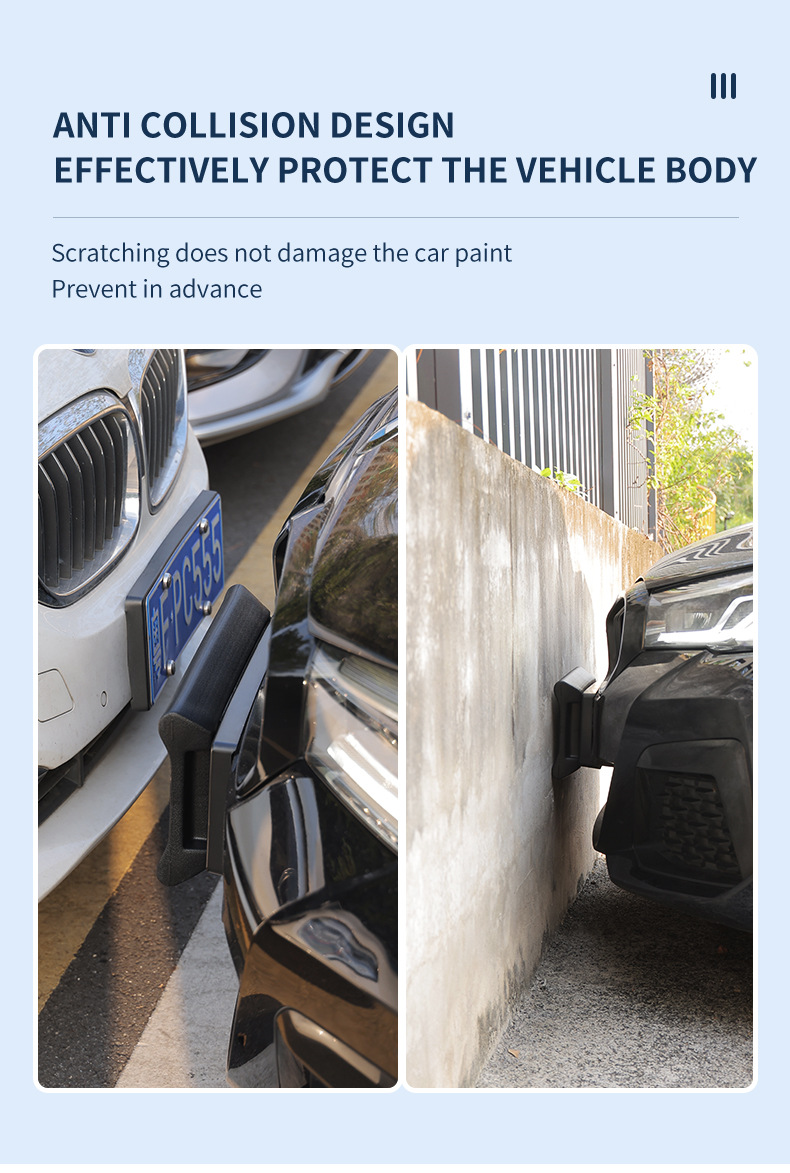 III

ANTI COLLISION DESIGN
EFFECTIVELY PROTECT THE VEHICLE BODY

Scratching does not damage the car paint
Prevent in advance